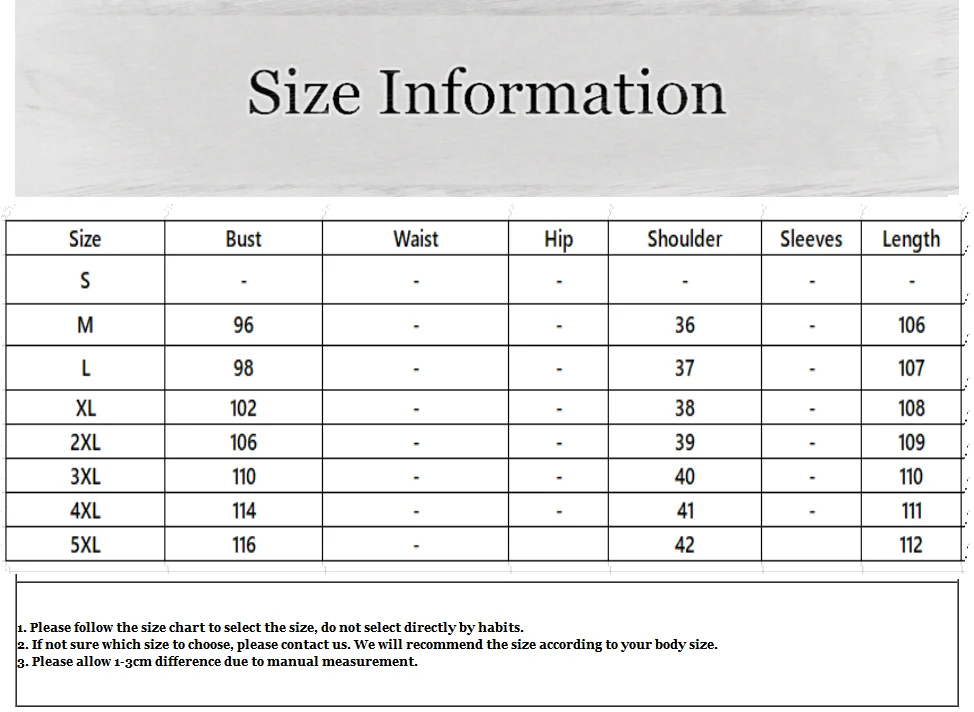 Size Information

| Size | Bust | Waist | Hip | Shoulder | Sleeves | Length |
|---|---|---|---|---|---|---|
| S | - | - | - | - | - | - |
| M | 96 | - | - | 36 | - | 106 |
| L | 98 | - | - | 37 | - | 107 |
| XL | 102 | - | - | 38 | - | 108 |
| 2XL | 106 | - | - | 39 | - | 109 |
| 3XL | 110 | - | - | 40 | - | 110 |
| 4XL | 114 | - | - | 41 | - | 111 |
| 5XL | 116 | - | | 42 | | 112 |

1. Please follow the size chart to select the size, do not select directly by habits.
2. If not sure which size to choose, please contact us. We will recommend the size according to your body size.
3. Please allow 1-3cm difference due to manual measurement.